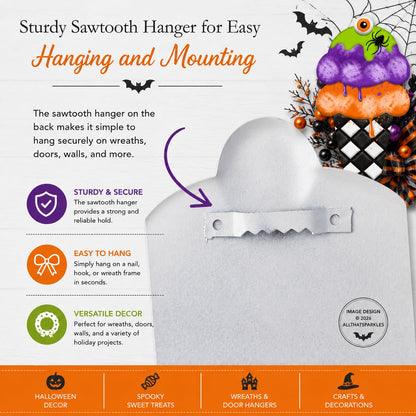 Sturdy Sawtooth Hanger for Easy

Hanging and Mounting

The sawtooth hanger on the back makes it simple to hang securely on wreaths, doors, walls, and more.

STURDY & SECURE
The sawtooth hanger provides a strong and reliable hold.

EASY TO HANG
Simply hang on a nail, hook, or wreath frame in seconds.

VERSATILE DECOR
Perfect for wreaths, doors, walls, and a variety of holiday projects.

IMAGE DESIGN
© 2026
ALLTHATSPARKLES

HALLOWEEN
DECOR

SPOOKY
SWEET TREATS

WREATHS &
DOOR HANGERS

CRAFTS &
DECORATIONS